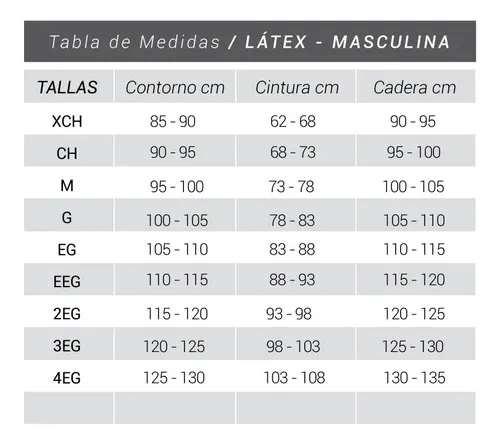 Tabla de Medidas / LÁTEX - MASCULINA

| TALLAS | Contorno cm | Cintura cm | Cadera cm |
|---|---|---|---|
| XCH | 85 - 90 | 62 - 68 | 90 - 95 |
| CH | 90 - 95 | 68 - 73 | 95 - 100 |
| M | 95 - 100 | 73 - 78 | 100 - 105 |
| G | 100 - 105 | 78 - 83 | 105 - 110 |
| EG | 105 - 110 | 83 - 88 | 110 - 115 |
| EEG | 110 - 115 | 88 - 93 | 115 - 120 |
| 2EG | 115 - 120 | 93 - 98 | 120 - 125 |
| 3EG | 120 - 125 | 98 - 103 | 125 - 130 |
| 4EG | 125 - 130 | 103 - 108 | 130 - 135 |
| | | | |